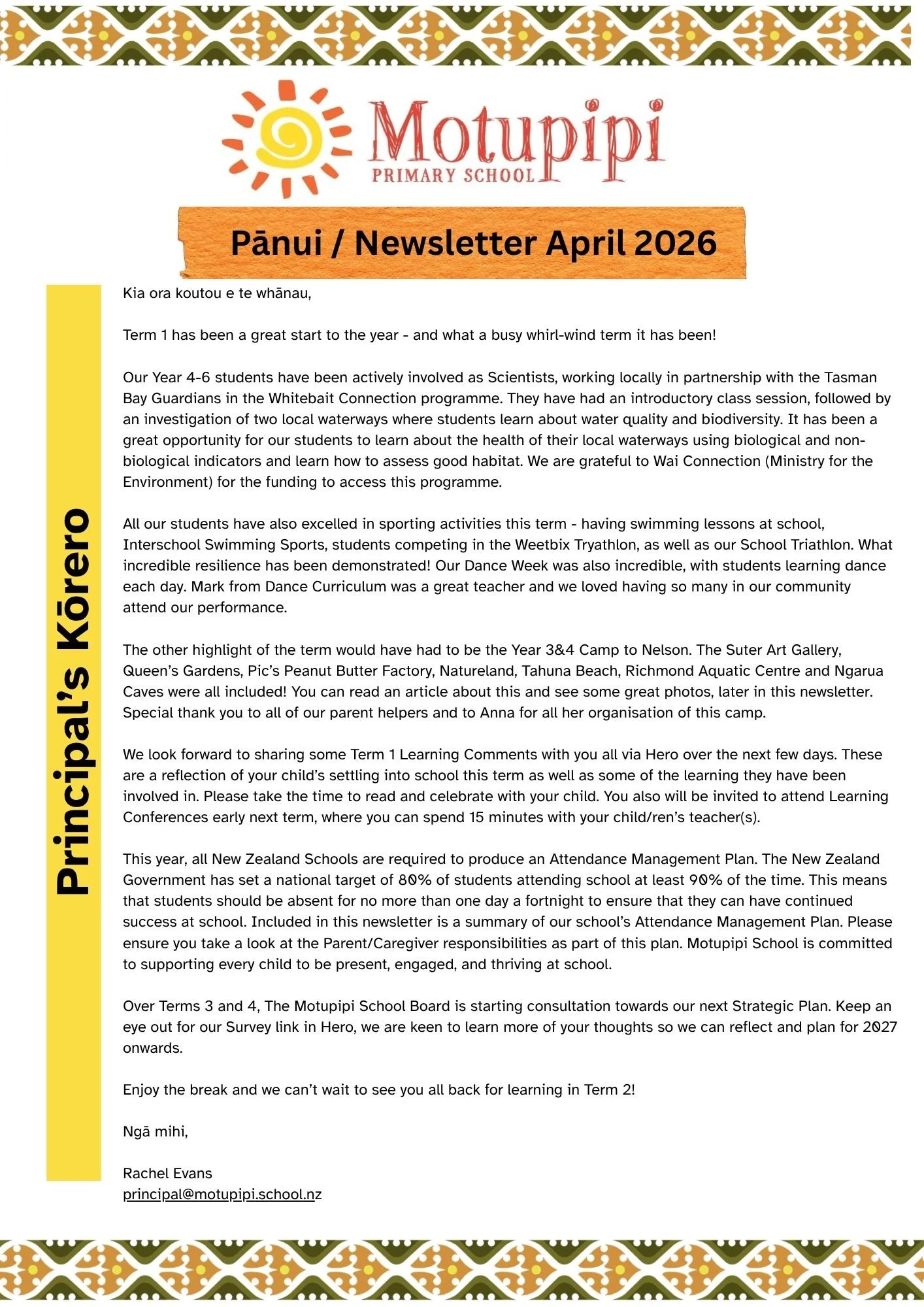 Motupipi
PRIMARY SCHOOL

Pānui / Newsletter April 2026

Principal's Kōrero

Kia ora koutou e te whānau,

Term 1 has been a great start to the year - and what a busy whirl-wind term it has been!

Our Year 4-6 students have been actively involved as Scientists, working locally in partnership with the Tasman Bay Guardians in the Whitebait Connection programme. They have had an introductory class session, followed by an investigation of two local waterways where students learn about water quality and biodiversity. It has been a great opportunity for our students to learn about the health of their local waterways using biological and non-biological indicators and learn how to assess good habitat. We are grateful to Wai Connection (Ministry for the Environment) for the funding to access this programme.

All our students have also excelled in sporting activities this term - having swimming lessons at school, Interschool Swimming Sports, students competing in the Weetbix Tryathlon, as well as our School Triathlon. What incredible resilience has been demonstrated! Our Dance Week was also incredible, with students learning dance each day. Mark from Dance Curriculum was a great teacher and we loved having so many in our community attend our performance.

The other highlight of the term would have had to be the Year 3&4 Camp to Nelson. The Suter Art Gallery, Queen's Gardens, Pic's Peanut Butter Factory, Natureland, Tahuna Beach, Richmond Aquatic Centre and Ngarua Caves were all included! You can read an article about this and see some great photos, later in this newsletter. Special thank you to all of our parent helpers and to Anna for all her organisation of this camp.

We look forward to sharing some Term 1 Learning Comments with you all via Hero over the next few days. These are a reflection of your child's settling into school this term as well as some of the learning they have been involved in. Please take the time to read and celebrate with your child. You also will be invited to attend Learning Conferences early next term, where you can spend 15 minutes with your child/ren's teacher(s).

This year, all New Zealand Schools are required to produce an Attendance Management Plan. The New Zealand Government has set a national target of 80% of students attending school at least 90% of the time. This means that students should be absent for no more than one day a fortnight to ensure that they can have continued success at school. Included in this newsletter is a summary of our school's Attendance Management Plan. Please ensure you take a look at the Parent/Caregiver responsibilities as part of this plan. Motupipi School is committed to supporting every child to be present, engaged, and thriving at school.

Over Terms 3 and 4, The Motupipi School Board is starting consultation towards our next Strategic Plan. Keep an eye out for our Survey link in Hero, we are keen to learn more of your thoughts so we can reflect and plan for 2027 onwards.

Enjoy the break and we can't wait to see you all back for learning in Term 2!

Ngā mihi,

Rachel Evans
principal@motupipi.school.nz